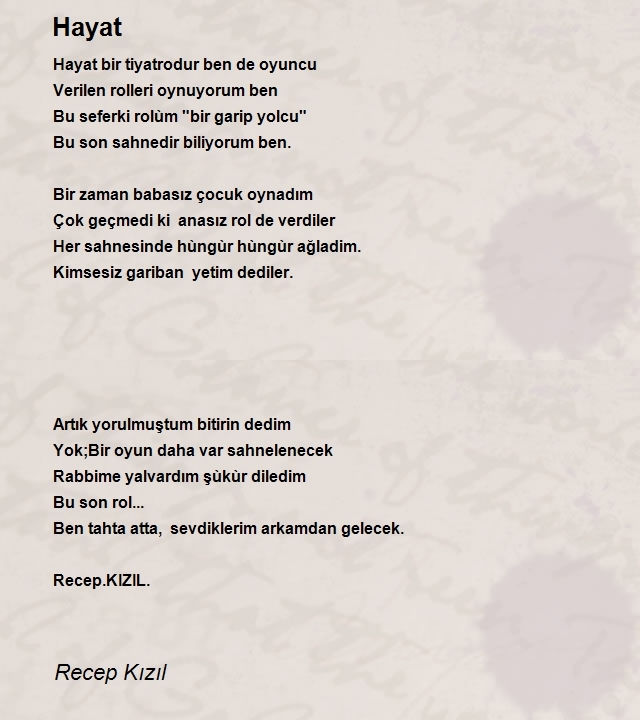 Hayat

Hayat bir tiyatrodur ben de oyuncu
Verilen rolleri oynuyorum ben
Bu seferki rolùm "bir garip yolcu"
Bu son sahnedir biliyorum ben.

Bir zaman babasız çocuk oynadım
Çok geçmedi ki anasız rol de verdiler
Her sahnesinde hùngùr hùngùr ağladim.
Kimsesiz gariban yetim dediler.

Artık yorulmuştum bitirin dedim
Yok;Bir oyun daha var sahnelenecek
Rabbime yalvardım şùkùr diledim
Bu son rol...
Ben tahta atta, sevdiklerim arkamdan gelecek.

Recep.KIZIL.

Recep Kızıl